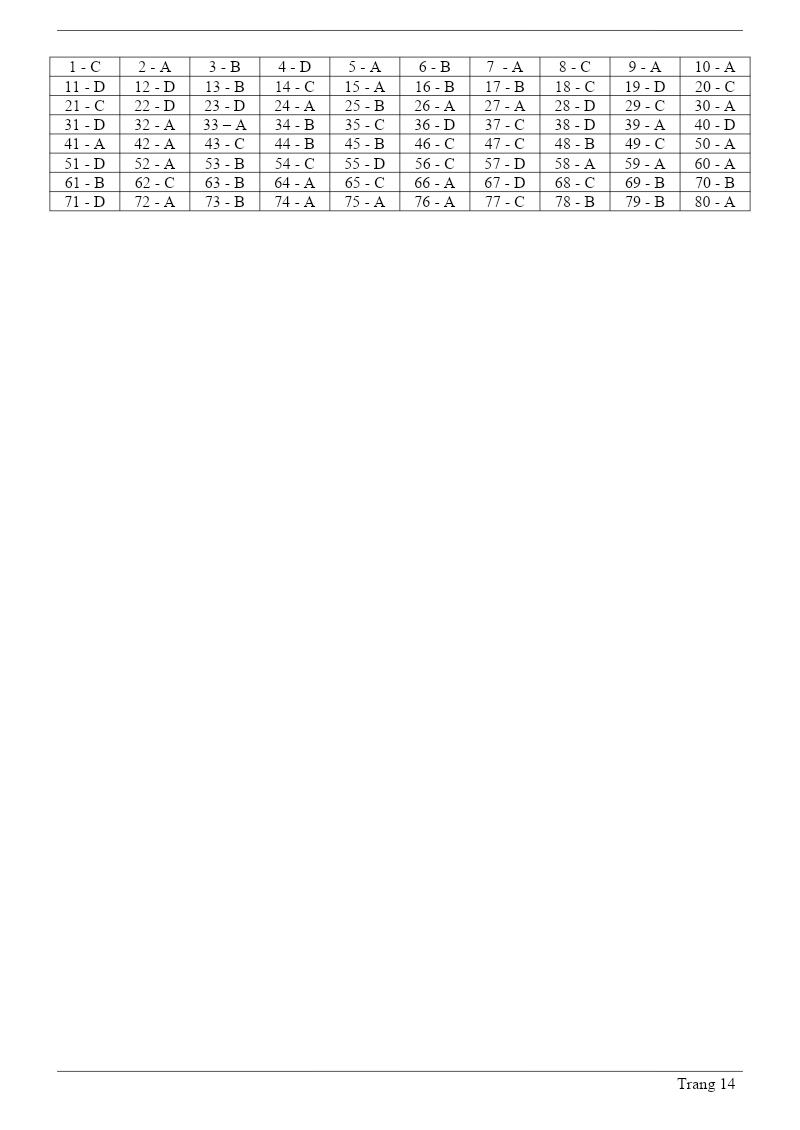 | 1 - C | 2 - A | 3 - B | 4 - D | 5 - A | 6 - B | 7 - A | 8 - C | 9 - A | 10 - A |
|---|---|---|---|---|---|---|---|---|---|
| 11 - D | 12 - D | 13 - B | 14 - C | 15 - A | 16 - B | 17 - B | 18 - C | 19 - D | 20 - C |
| 21 - C | 22 - D | 23 - D | 24 - A | 25 - B | 26 - A | 27 - A | 28 - D | 29 - C | 30 - A |
| 31 - D | 32 - A | 33 – A | 34 - B | 35 - C | 36 - D | 37 - C | 38 - D | 39 - A | 40 - D |
| 41 - A | 42 - A | 43 - C | 44 - B | 45 - B | 46 - C | 47 - C | 48 - B | 49 - C | 50 - A |
| 51 - D | 52 - A | 53 - B | 54 - C | 55 - D | 56 - C | 57 - D | 58 - A | 59 - A | 60 - A |
| 61 - B | 62 - C | 63 - B | 64 - A | 65 - C | 66 - A | 67 - D | 68 - C | 69 - B | 70 - B |
| 71 - D | 72 - A | 73 - B | 74 - A | 75 - A | 76 - A | 77 - C | 78 - B | 79 - B | 80 - A |

Trang 14